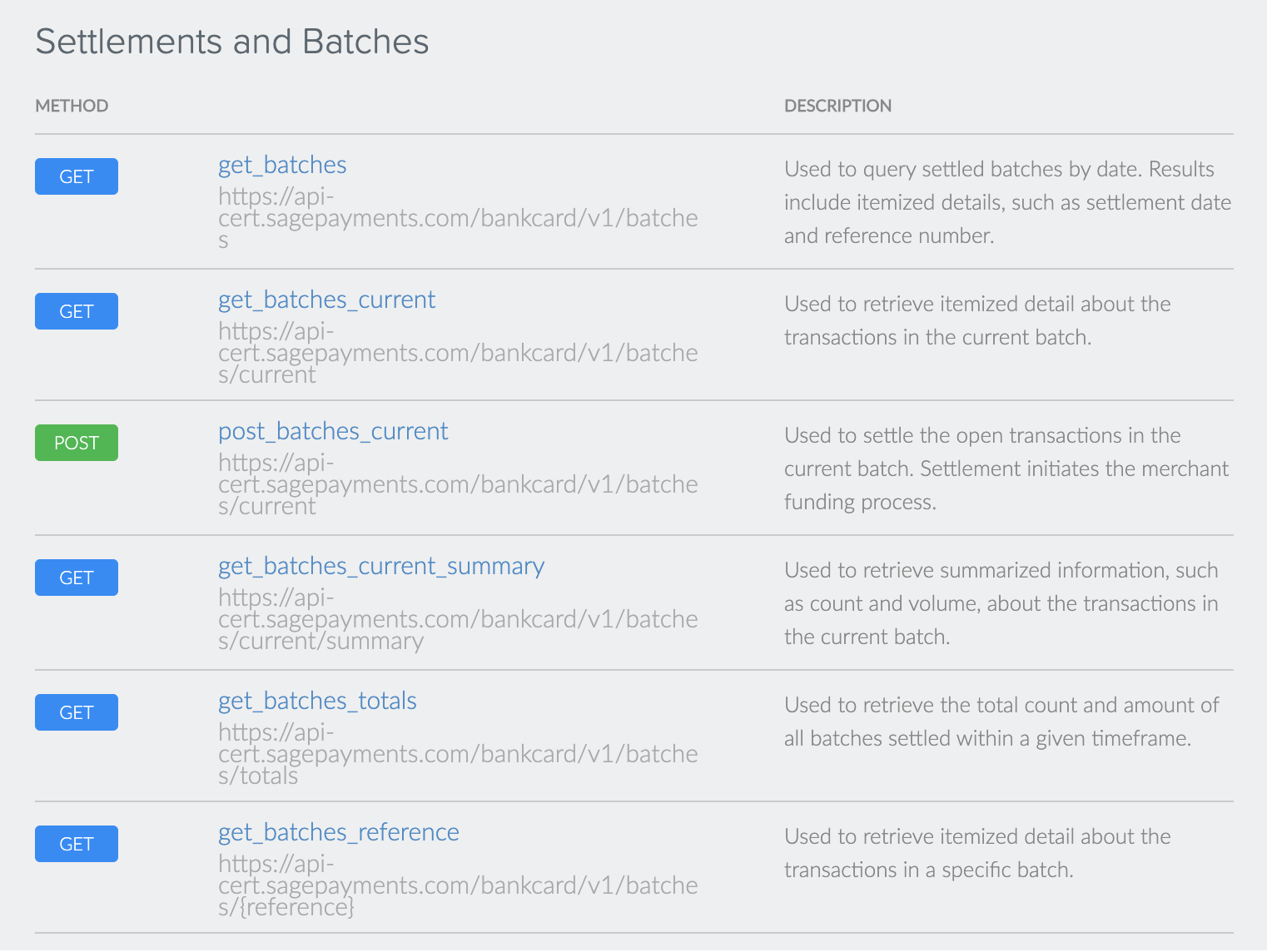 Settlements and Batches

| METHOD | | DESCRIPTION |
|---|---|---|
| GET | get_batches https://api-cert.sagepayments.com/bankcard/v1/batches | Used to query settled batches by date. Results include itemized details, such as settlement date and reference number. |
| GET | get_batches_current https://api-cert.sagepayments.com/bankcard/v1/batches/current | Used to retrieve itemized detail about the transactions in the current batch. |
| POST | post_batches_current https://api-cert.sagepayments.com/bankcard/v1/batches/current | Used to settle the open transactions in the current batch. Settlement initiates the merchant funding process. |
| GET | get_batches_current_summary https://api-cert.sagepayments.com/bankcard/v1/batches/current/summary | Used to retrieve summarized information, such as count and volume, about the transactions in the current batch. |
| GET | get_batches_totals https://api-cert.sagepayments.com/bankcard/v1/batches/totals | Used to retrieve the total count and amount of all batches settled within a given timeframe. |
| GET | get_batches_reference https://api-cert.sagepayments.com/bankcard/v1/batches/{reference} | Used to retrieve itemized detail about the transactions in a specific batch. |